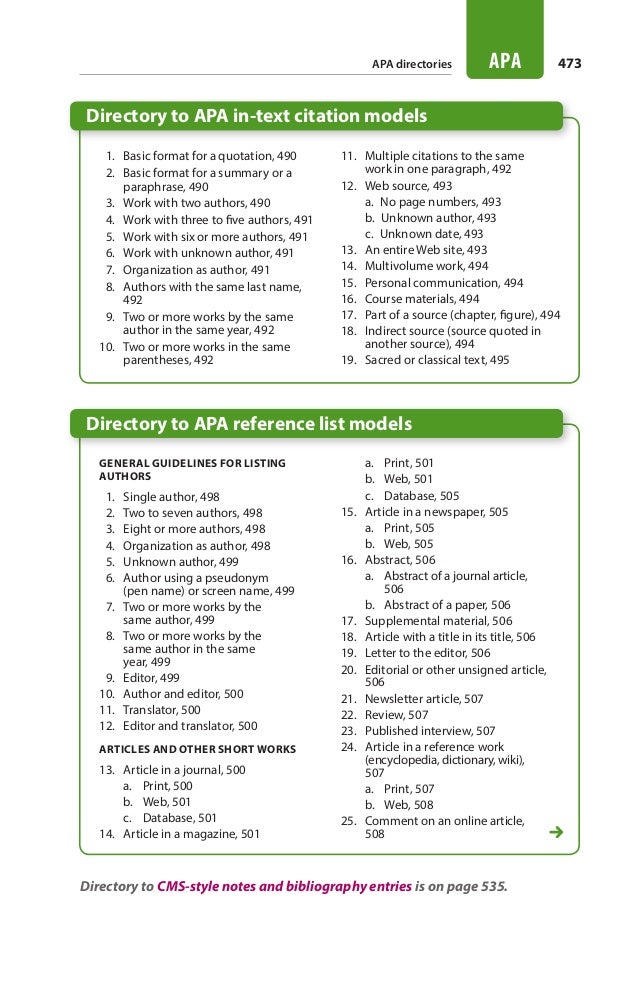 APA directories APA 473

Directory to APA in-text citation models

1. Basic format for a quotation, 490
2. Basic format for a summary or a paraphrase, 490
3. Work with two authors, 490
4. Work with three to five authors, 491
5. Work with six or more authors, 491
6. Work with unknown author, 491
7. Organization as author, 491
8. Authors with the same last name, 492
9. Two or more works by the same author in the same year, 492
10. Two or more works in the same parentheses, 492
11. Multiple citations to the same work in one paragraph, 492
12. Web source, 493
a. No page numbers, 493
b. Unknown author, 493
c. Unknown date, 493
13. An entire Web site, 493
14. Multivolume work, 494
15. Personal communication, 494
16. Course materials, 494
17. Part of a source (chapter, figure), 494
18. Indirect source (source quoted in another source), 494
19. Sacred or classical text, 495

Directory to APA reference list models

GENERAL GUIDELINES FOR LISTING AUTHORS
1. Single author, 498
2. Two to seven authors, 498
3. Eight or more authors, 498
4. Organization as author, 498
5. Unknown author, 499
6. Author using a pseudonym (pen name) or screen name, 499
7. Two or more works by the same author, 499
8. Two or more works by the same author in the same year, 499
9. Editor, 499
10. Author and editor, 500
11. Translator, 500
12. Editor and translator, 500

ARTICLES AND OTHER SHORT WORKS
13. Article in a journal, 500
a. Print, 500
b. Web, 501
c. Database, 501
14. Article in a magazine, 501
a. Print, 501
b. Web, 501
c. Database, 505
15. Article in a newspaper, 505
a. Print, 505
b. Web, 505
16. Abstract, 506
a. Abstract of a journal article, 506
b. Abstract of a paper, 506
17. Supplemental material, 506
18. Article with a title in its title, 506
19. Letter to the editor, 506
20. Editorial or other unsigned article, 506
21. Newsletter article, 507
22. Review, 507
23. Published interview, 507
24. Article in a reference work (encyclopedia, dictionary, wiki), 507
a. Print, 507
b. Web, 508
25. Comment on an online article, 508

Directory to CMS-style notes and bibliography entries is on page 535.